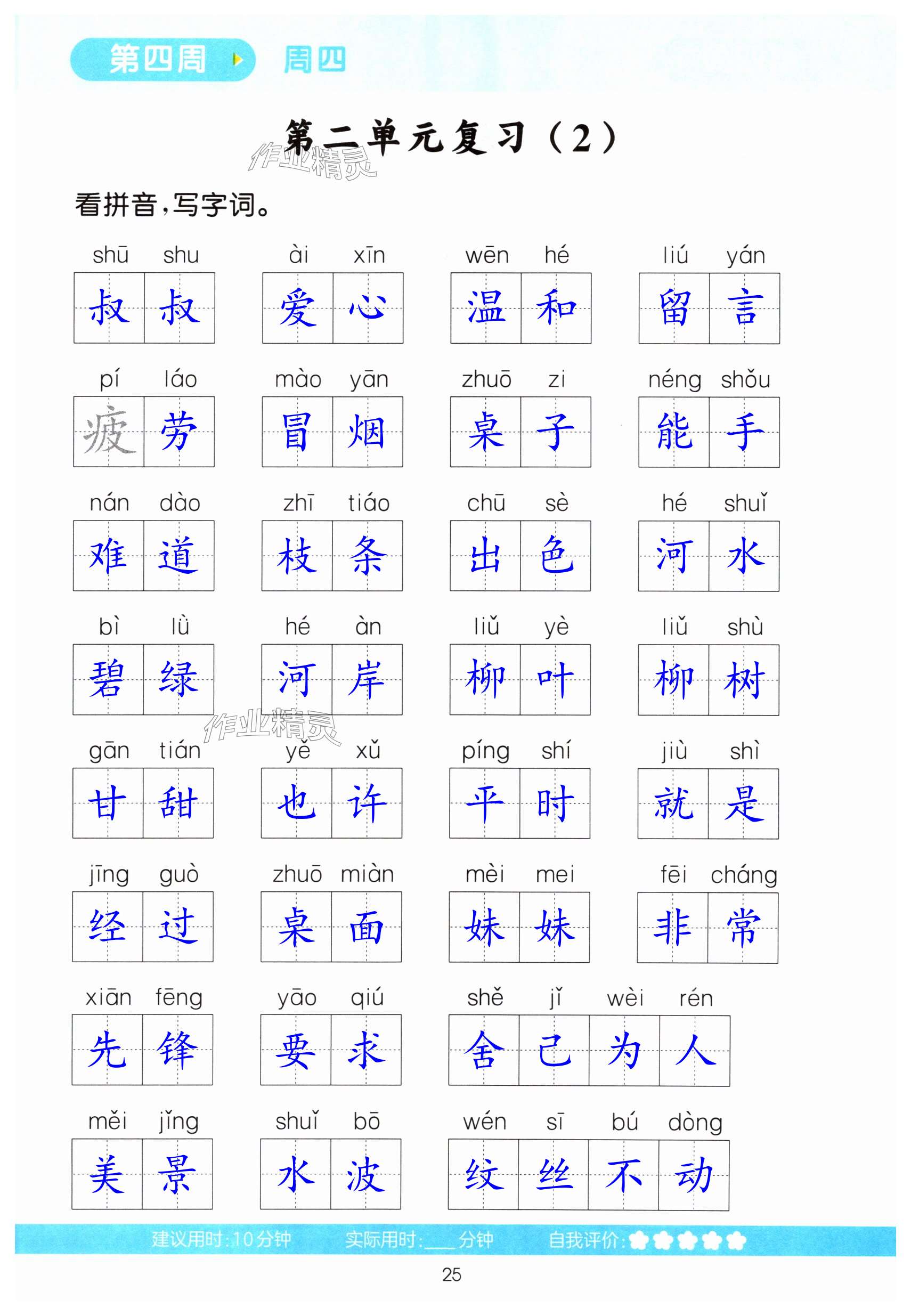 第四周 周四

第二单元复习（2）

看拼音，写字词。

shū shu
叔叔

ài xīn
爱心

wēn hé
温和

liú yán
留言

pí láo
疲劳

mào yān
冒烟

zhuō zi
桌子

néng shǒu
能手

nán dào
难道

zhī tiáo
枝条

chū sè
出色

hé shuǐ
河水

bì lǜ
碧绿

hé àn
河岸

liǔ yè
柳叶

liǔ shù
柳树

gān tián
甘甜

yě xǔ
也许

píng shí
平时

jiù shì
就是

jīng guò
经过

zhuō miàn
桌面

mèi mei
妹妹

fēi cháng
非常

xiān fēng
先锋

yāo qiú
要求

shě jǐ wèi rén
舍己为人

měi jǐng
美景

shuǐ bō
水波

wén sī bú dòng
纹丝不动

建议用时：10分钟 实际用时：____分钟 自我评价：

25

作业精灵